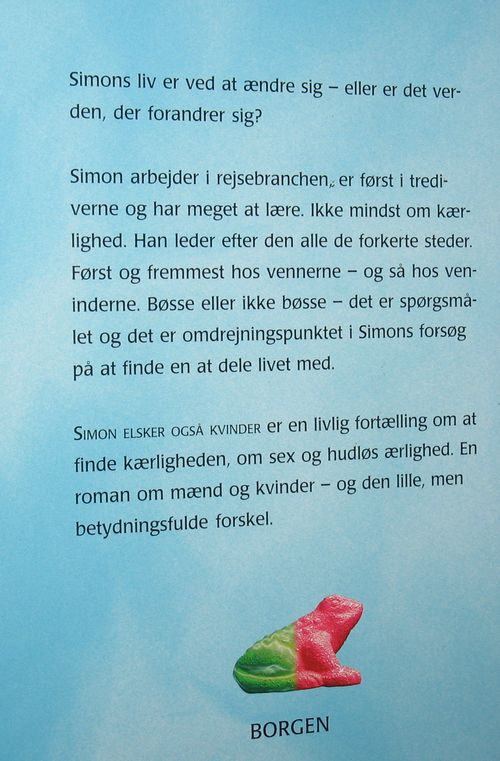 Simons liv er ved at ændre sig – eller er det verden, der forandrer sig?

Simon arbejder i rejsebranchen, er først i trediverne og har meget at lære. Ikke mindst om kærlighed. Han leder efter den alle de forkerte steder. Først og fremmest hos vennerne – og så hos veninderne. Bøsse eller ikke bøsse – det er spørgsmålet og det er omdrejningspunktet i Simons forsøg på at finde en at dele livet med.

SIMON ELSKER OGSÅ KVINDER er en livlig fortælling om at finde kærligheden, om sex og hudløs ærlighed. En roman om mænd og kvinder – og den lille, men betydningsfulde forskel.

BORGEN